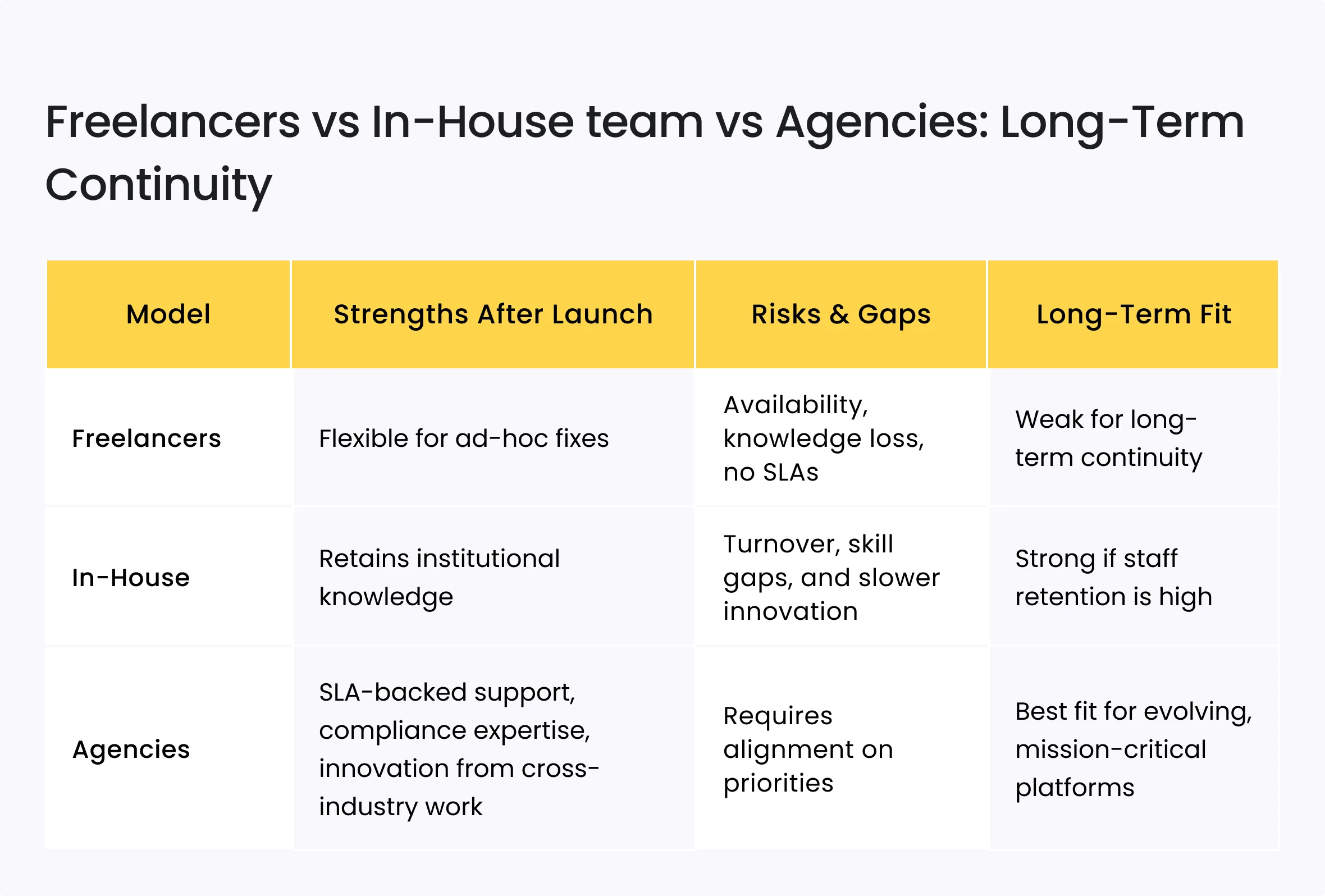 Freelancers vs In-House team vs Agencies: Long-Term Continuity

| Model | Strengths After Launch | Risks & Gaps | Long-Term Fit |
|---|---|---|---|
| Freelancers | Flexible for ad-hoc fixes | Availability, knowledge loss, no SLAs | Weak for long-term continuity |
| In-House | Retains institutional knowledge | Turnover, skill gaps, and slower innovation | Strong if staff retention is high |
| Agencies | SLA-backed support, compliance expertise, innovation from cross-industry work | Requires alignment on priorities | Best fit for evolving, mission-critical platforms |